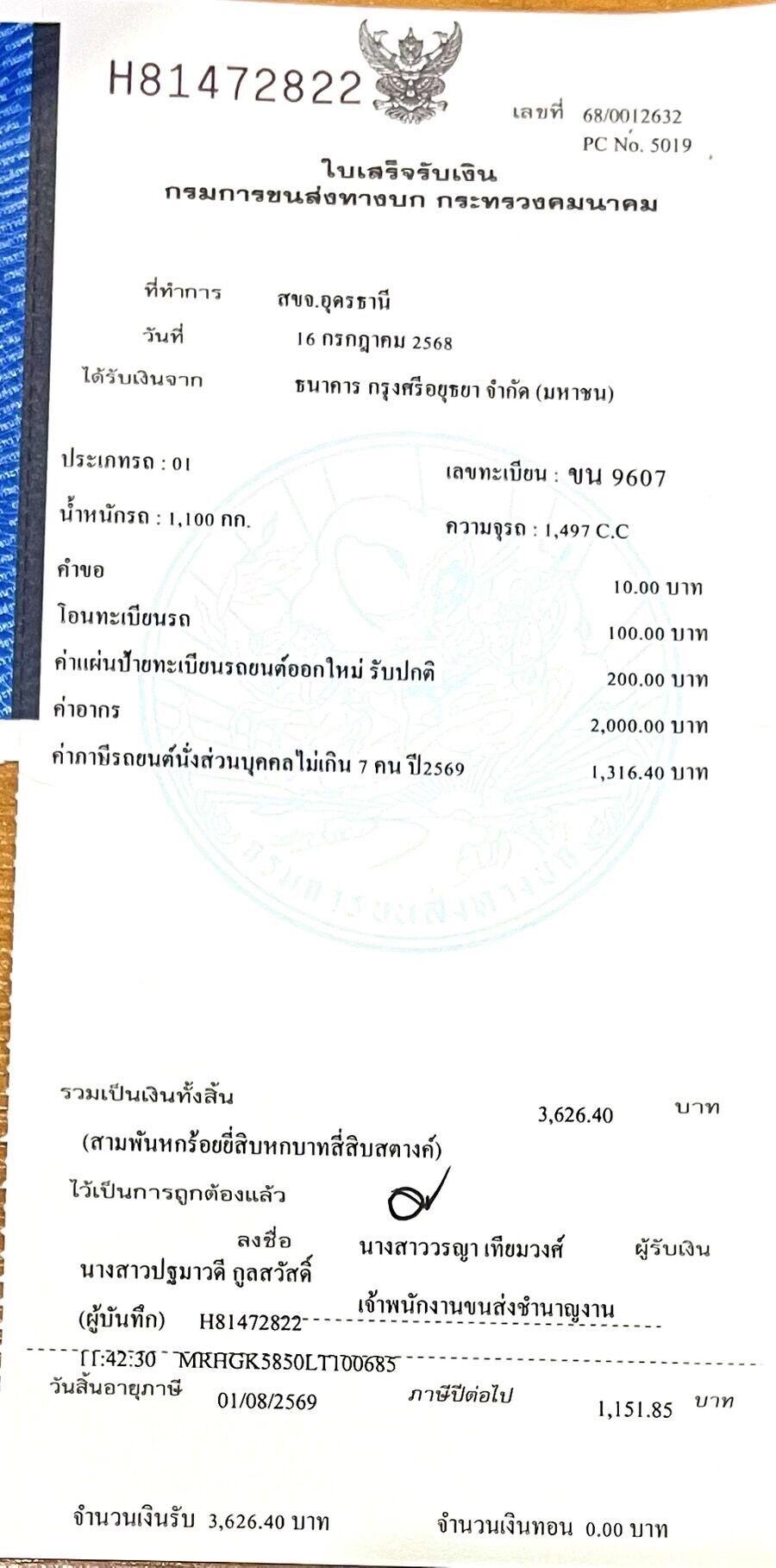 H81472822

เลขที่ 68/0012632
PC No. 5019

ใบเสร็จรับเงิน
กรมการขนส่งทางบก กระทรวงคมนาคม

ที่ทำการ สขจ.อุดรธานี
วันที่ 16 กรกฎาคม 2568
ได้รับเงินจาก ธนาคาร กรุงศรีอยุธยา จำกัด (มหาชน)

ประเภทรถ : 01
เลขทะเบียน : ขน 9607
น้ำหนักรถ : 1,100 กก.
ความจุรถ : 1,497 C.C

คำขอ 10.00 บาท
โอนทะเบียนรถ 100.00 บาท
ค่าแผ่นป้ายทะเบียนรถยนต์ออกใหม่ รับปกติ 200.00 บาท
ค่าอากร 2,000.00 บาท
ค่าภาษีรถยนต์นั่งส่วนบุคคลไม่เกิน 7 คน ปี2569 1,316.40 บาท

รวมเป็นเงินทั้งสิ้น 3,626.40 บาท
(สามพันหกร้อยยี่สิบหกบาทสี่สิบสตางค์)
ไว้เป็นการถูกต้องแล้ว

ลงชื่อ นางสาววรญา เทียมวงศ์ ผู้รับเงิน
นางสาวปฐมาวดี กูลสวัสดิ์
เจ้าพนักงานขนส่งชำนาญงาน
(ผู้บันทึก) H81472822
11:42:30 MRHGK5850LT100685
วันสิ้นอายุภาษี 01/08/2569 ภาษีปีต่อไป 1,151.85 บาท

จำนวนเงินรับ 3,626.40 บาท จำนวนเงินทอน 0.00 บาท

กรมการขนส่งทางบก